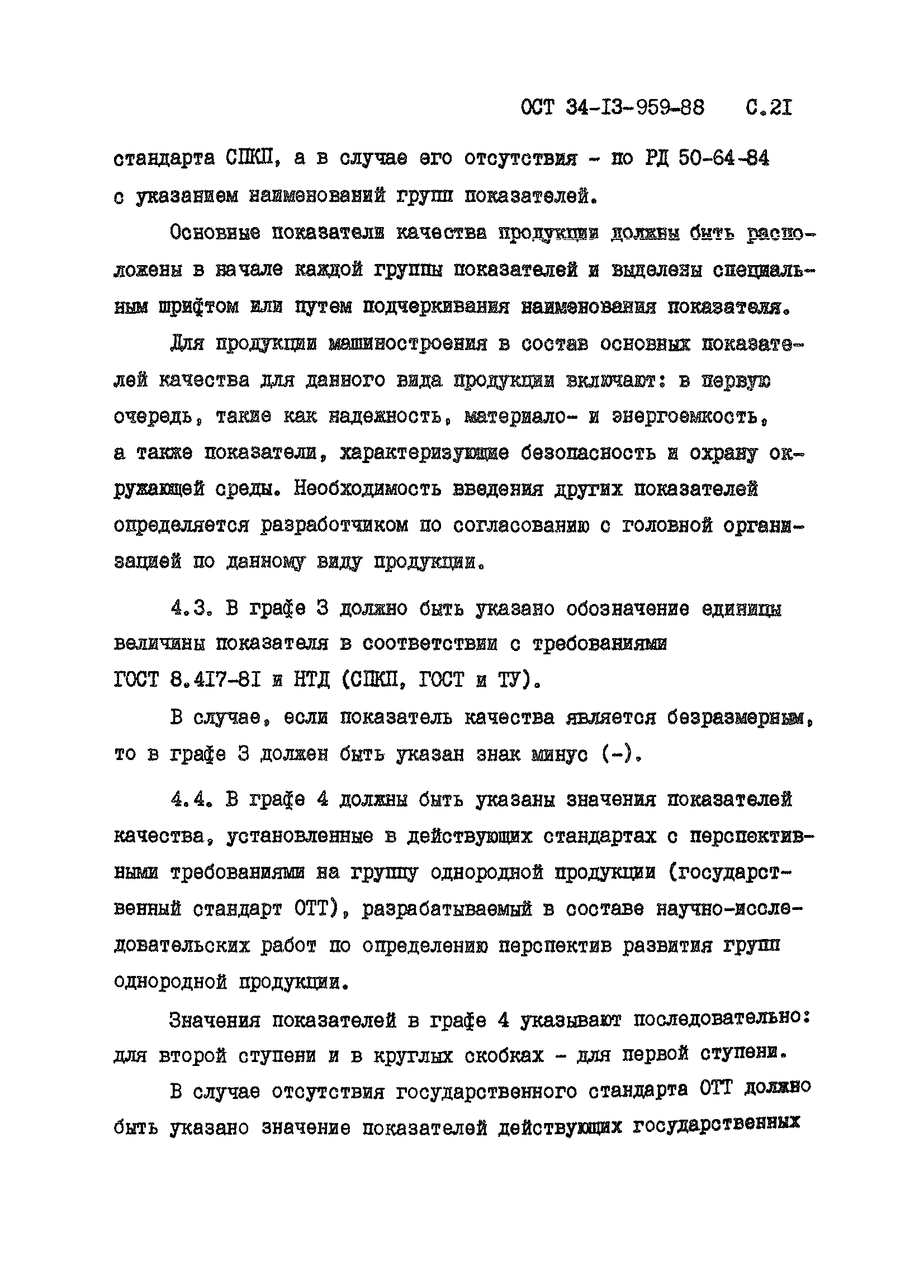 ОСТ 34-13-959-88 С.21

стандарта СПКП, а в случае его отсутствия - по РД 50-64-84 с указанием наименований групп показателей.

Основные показатели качества продукции должны быть расположены в начале каждой группы показателей и выделены специальным шрифтом или путем подчеркивания наименования показателя.

Для продукции машиностроения в состав основных показателей качества для данного вида продукции включают: в первую очередь, такие как надежность, материало- и энергоемкость, а также показатели, характеризующие безопасность и охрану окружающей среды. Необходимость введения других показателей определяется разработчиком по согласованию с головной организацией по данному виду продукции.

4.3. В графе 3 должно быть указано обозначение единицы величины показателя в соответствии с требованиями ГОСТ 8.417-81 и НТД (СПКП, ГОСТ и ТУ).

В случае, если показатель качества является безразмерным, то в графе 3 должен быть указан знак минус (-).

4.4. В графе 4 должны быть указаны значения показателей качества, установленные в действующих стандартах с перспективными требованиями на группу однородной продукции (государственный стандарт ОТТ), разрабатываемый в составе научно-исследовательских работ по определению перспектив развития групп однородной продукции.

Значения показателей в графе 4 указывают последовательно: для второй ступени и в круглых скобках - для первой ступени.

В случае отсутствия государственного стандарта ОТТ должно быть указано значение показателей действующих государственных